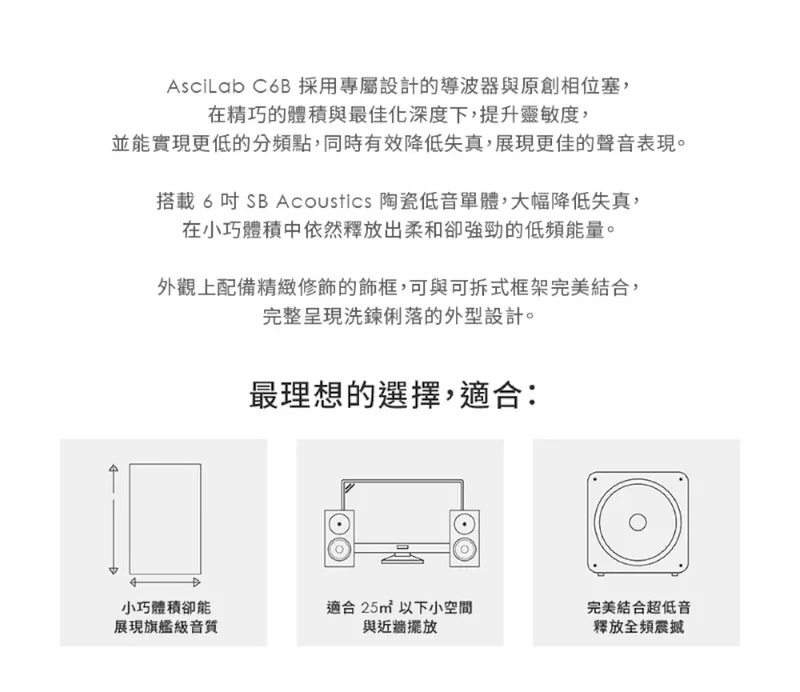 AsciLab C6B 採用專屬設計的導波器與原創相位塞，在精巧的體積與最佳化深度下，提升靈敏度，並能實現更低的分頻點，同時有效降低失真，展現更佳的聲音表現。

搭載 6 吋 SB Acoustics 陶瓷低音單體，大幅降低失真，在小巧體積中依然釋放出柔和卻強勁的低頻能量。

外觀上配備精緻修飾的飾框，可與可拆式框架完美結合，完整呈現洗鍊俐落的外型設計。

最理想的選擇，適合：

小巧體積卻能展現旗艦級音質

適合 $25m^2$ 以下小空間與近牆擺放

完美結合超低音釋放全頻震撼